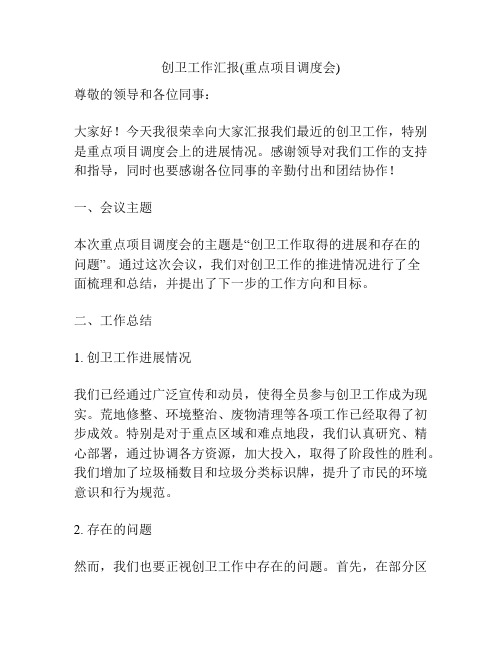 创卫工作汇报(重点项目调度会)

尊敬的领导和各位同事：

大家好！今天我很荣幸向大家汇报我们最近的创卫工作，特别是重点项目调度会上的进展情况。感谢领导对我们工作的支持和指导，同时也要感谢各位同事的辛勤付出和团结协作！

一、会议主题

本次重点项目调度会的主题是“创卫工作取得的进展和存在的问题”。通过这次会议，我们对创卫工作的推进情况进行了全面梳理和总结，并提出了下一步的工作方向和目标。

二、工作总结

1. 创卫工作进展情况

我们已经通过广泛宣传和动员，使得全员参与创卫工作成为现实。荒地修整、环境整治、废物清理等各项工作已经取得了初步成效。特别是对于重点区域和难点地段，我们认真研究、精心部署，通过协调各方资源，加大投入，取得了阶段性的胜利。我们增加了垃圾桶数目和垃圾分类标识牌，提升了市民的环境意识和行为规范。

2. 存在的问题

然而，我们也要正视创卫工作中存在的问题。首先，在部分区